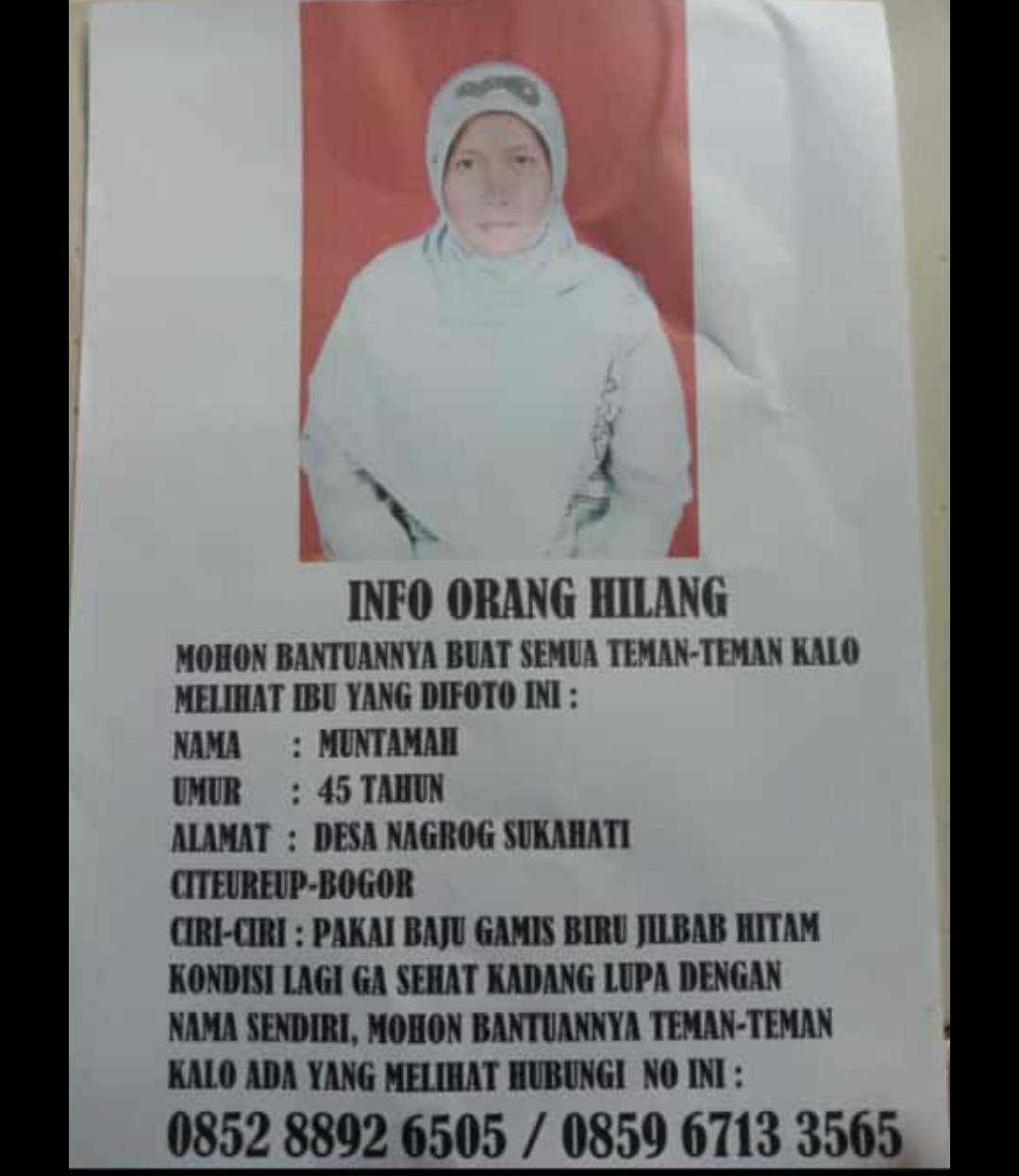 INFO ORANG HILANG

MOHON BANTUANNYA BUAT SEMUA TEMAN-TEMAN KALO MELIHAT IBU YANG DIFOTO INI :

NAMA : MUNTAMAH
UMUR : 45 TAHUN
ALAMAT : DESA NAGROG SUKAHATI CITEUREUP-BOGOR
CIRI-CIRI : PAKAI BAJU GAMIS BIRU JILBAB HITAM KONDISI LAGI GA SEHAT KADANG LUPA DENGAN NAMA SENDIRI, MOHON BANTUANNYA TEMAN-TEMAN KALO ADA YANG MELIHAT HUBUNGI NO INI :

0852 8892 6505 / 0859 6713 3565